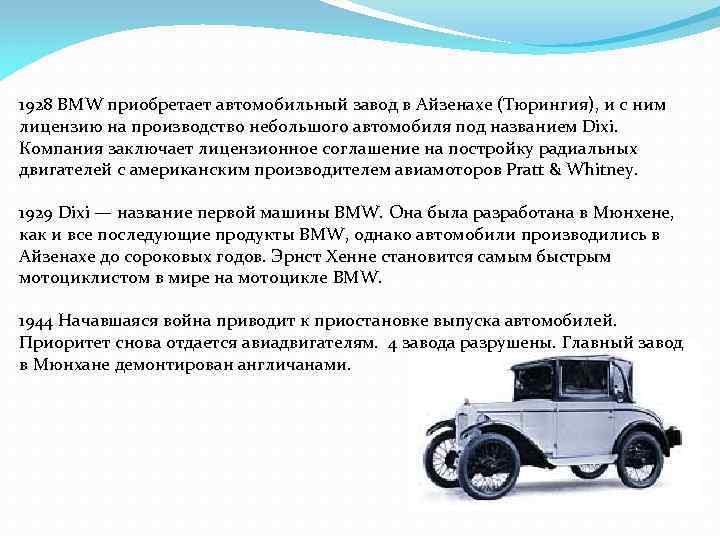 1928 BMW приобретает автомобильный завод в Айзенахе (Тюрингия), и с ним лицензию на производство небольшого автомобиля под названием Dixi. Компания заключает лицензионное соглашение на постройку радиальных двигателей с американским производителем авиамоторов Pratt & Whitney.

1929 Dixi — название первой машины BMW. Она была разработана в Мюнхене, как и все последующие продукты BMW, однако автомобили производились в Айзенахе до сороковых годов. Эрнст Хенне становится самым быстрым мотоциклистом в мире на мотоцикле BMW.

1944 Начавшаяся война приводит к приостановке выпуска автомобилей. Приоритет снова отдается авиадвигателям. 4 завода разрушены. Главный завод в Мюнхане демонтирован англичанами.